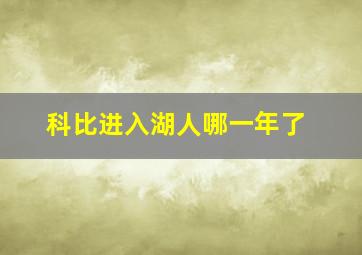 科比进入湖人哪一年了